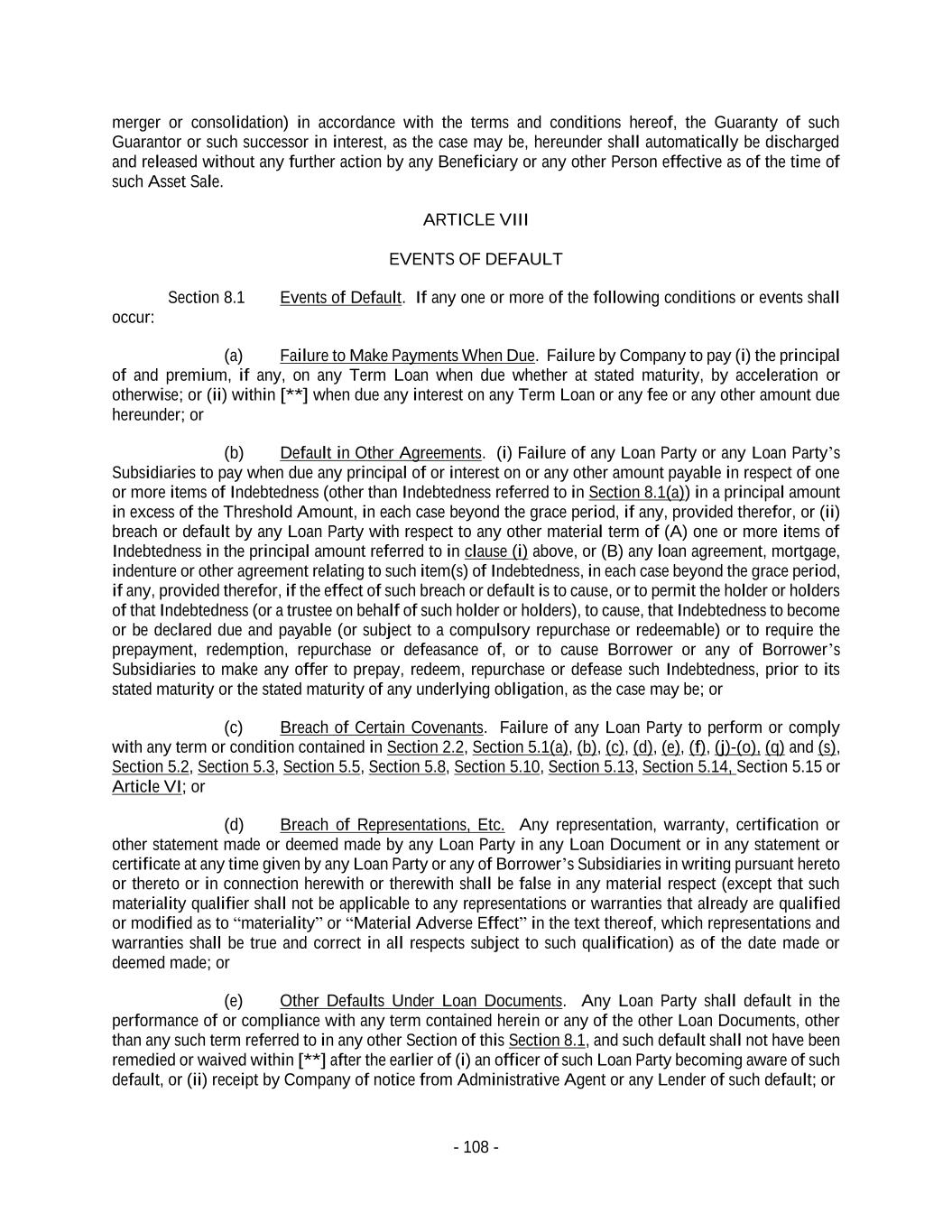 merger or consolidation) in accordance with the terms and conditions hereof, the Guaranty of such Guarantor or such successor in interest, as the case may be, hereunder shall automatically be discharged and released without any further action by any Beneficiary or any other Person effective as of the time of such Asset Sale.

ARTICLE VIII

EVENTS OF DEFAULT

Section 8.1 Events of Default. If any one or more of the following conditions or events shall occur:

(a) Failure to Make Payments When Due. Failure by Company to pay (i) the principal of and premium, if any, on any Term Loan when due whether at stated maturity, by acceleration or otherwise; or (ii) within [**] when due any interest on any Term Loan or any fee or any other amount due hereunder; or

(b) Default in Other Agreements. (i) Failure of any Loan Party or any Loan Party's Subsidiaries to pay when due any principal of or interest on or any other amount payable in respect of one or more items of Indebtedness (other than Indebtedness referred to in Section 8.1(a)) in a principal amount in excess of the Threshold Amount, in each case beyond the grace period, if any, provided therefor, or (ii) breach or default by any Loan Party with respect to any other material term of (A) one or more items of Indebtedness in the principal amount referred to in clause (i) above, or (B) any loan agreement, mortgage, indenture or other agreement relating to such item(s) of Indebtedness, in each case beyond the grace period, if any, provided therefor, if the effect of such breach or default is to cause, or to permit the holder or holders of that Indebtedness (or a trustee on behalf of such holder or holders), to cause, that Indebtedness to become or be declared due and payable (or subject to a compulsory repurchase or redeemable) or to require the prepayment, redemption, repurchase or defeasance of, or to cause Borrower or any of Borrower's Subsidiaries to make any offer to prepay, redeem, repurchase or defease such Indebtedness, prior to its stated maturity or the stated maturity of any underlying obligation, as the case may be; or

(c) Breach of Certain Covenants. Failure of any Loan Party to perform or comply with any term or condition contained in Section 2.2, Section 5.1(a), (b), (c), (d), (e), (f), (j)-(o), (q) and (s), Section 5.2, Section 5.3, Section 5.5, Section 5.8, Section 5.10, Section 5.13, Section 5.14, Section 5.15 or Article VI; or

(d) Breach of Representations, Etc. Any representation, warranty, certification or other statement made or deemed made by any Loan Party in any Loan Document or in any statement or certificate at any time given by any Loan Party or any of Borrower's Subsidiaries in writing pursuant hereto or thereto or in connection herewith or therewith shall be false in any material respect (except that such materiality qualifier shall not be applicable to any representations or warranties that already are qualified or modified as to "materiality" or "Material Adverse Effect" in the text thereof, which representations and warranties shall be true and correct in all respects subject to such qualification) as of the date made or deemed made; or

(e) Other Defaults Under Loan Documents. Any Loan Party shall default in the performance of or compliance with any term contained herein or any of the other Loan Documents, other than any such term referred to in any other Section of this Section 8.1, and such default shall not have been remedied or waived within [**] after the earlier of (i) an officer of such Loan Party becoming aware of such default, or (ii) receipt by Company of notice from Administrative Agent or any Lender of such default; or

- 108 -